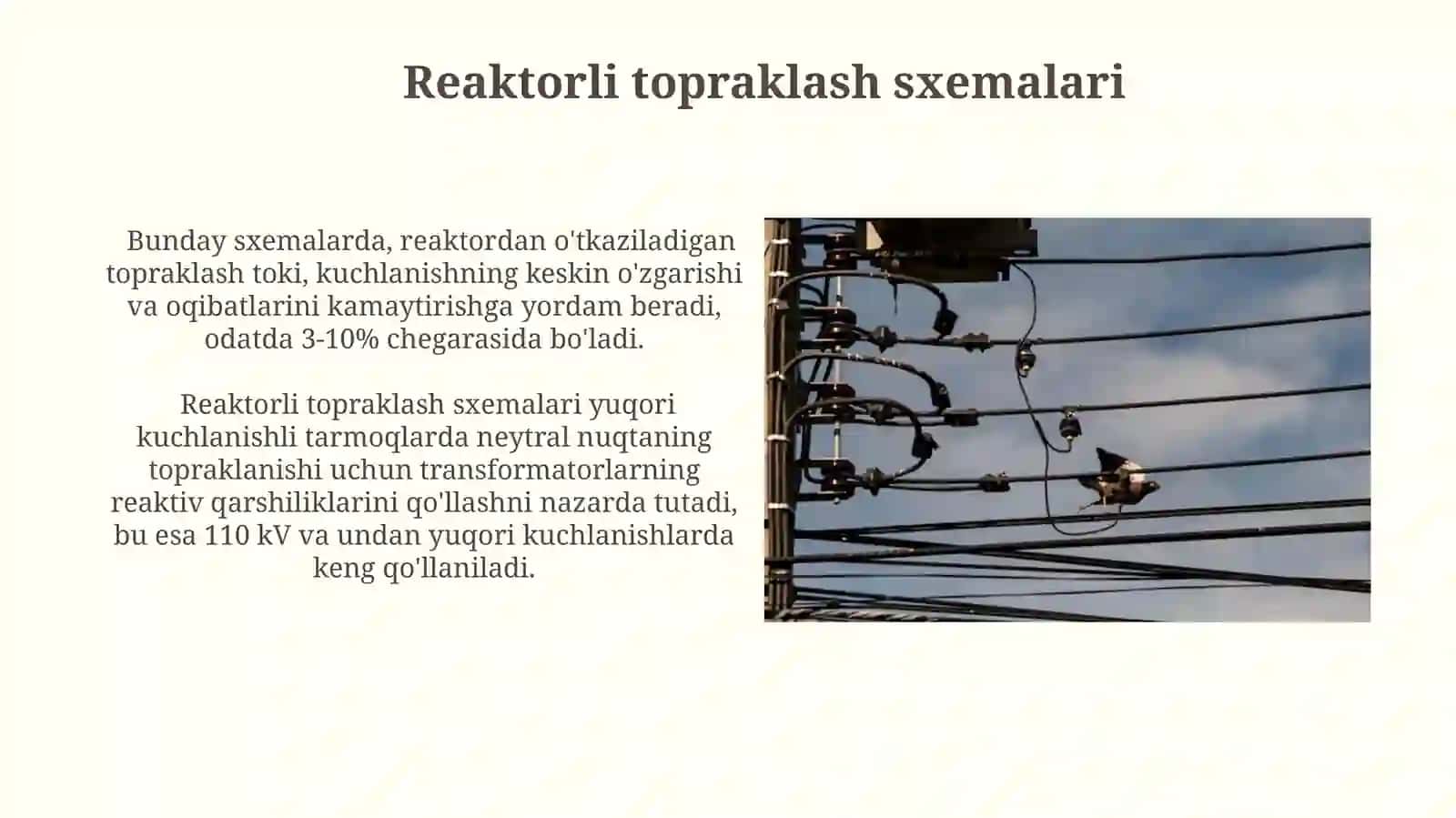 Reaktorli topraklash sxemalari

Bunday sxemalarda, reaktordan o'tkaziladigan topraklash toki, kuchlanishning keskin o'zgarishi va oqibatlarini kamaytirishga yordam beradi, odatda 3-10% chegarasida bo'ladi.

Reaktorli topraklash sxemalari yuqori kuchlanishli tarmoqlarda neytral nuqtaning topraklanishi uchun transformatorlarning reaktiv qarshiliklarini qo'llashni nazarda tutadi, bu esa 110 kV va undan yuqori kuchlanishlarda keng qo'llaniladi.